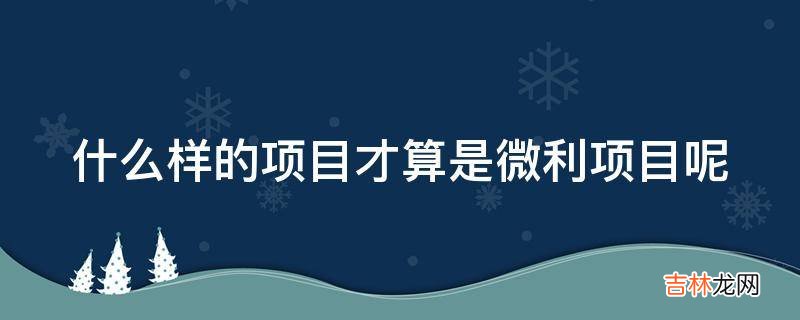 什么样的项目才算是微利项目呢

吉林龙网